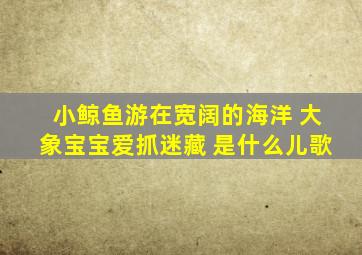 小鲸鱼游在宽阔的海洋 大象宝宝爱抓迷藏 是什么儿歌